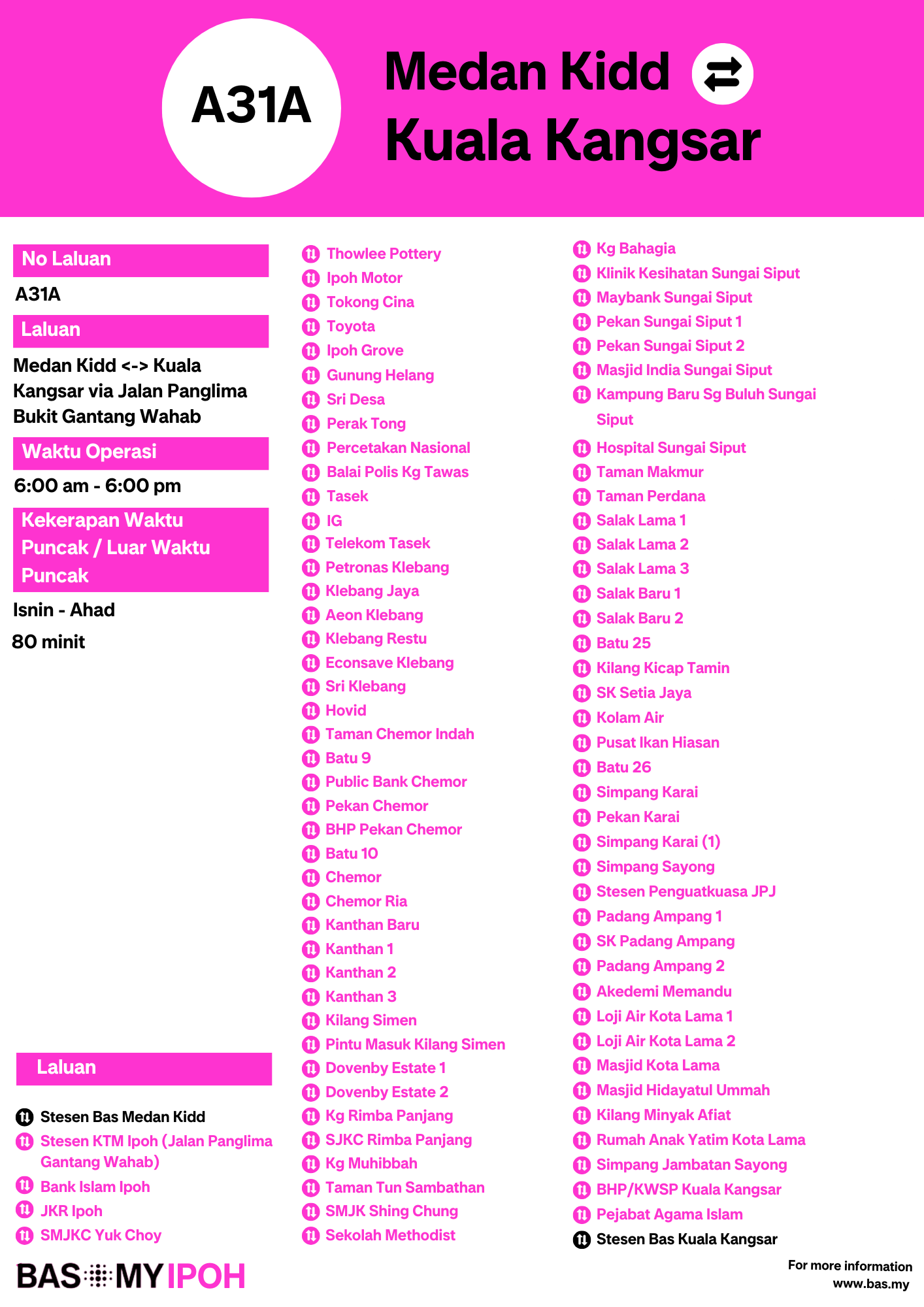 A31A

Medan Kidd
Kuala Kangsar

No Laluan

A31A

Laluan

Medan Kidd <-> Kuala Kangsar via Jalan Panglima Bukit Gantang Wahab

Waktu Operasi

6:00 am - 6:00 pm

Kekerapan Waktu Puncak / Luar Waktu Puncak

Isnin - Ahad

80 minit

Laluan

Stesen Bas Medan Kidd
Stesen KTM Ipoh (Jalan Panglima Gantang Wahab)
Bank Islam Ipoh
JKR Ipoh
SMJKC Yuk Choy

Thowlee Pottery
Ipoh Motor
Tokong Cina
Toyota
Ipoh Grove
Gunung Helang
Sri Desa
Perak Tong
Percetakan Nasional
Balai Polis Kg Tawas
Tasek
IG
Telekom Tasek
Petronas Klebang
Klebang Jaya
Aeon Klebang
Klebang Restu
Econsave Klebang
Sri Klebang
Hovid
Taman Chemor Indah
Batu 9
Public Bank Chemor
Pekan Chemor
BHP Pekan Chemor
Batu 10
Chemor
Chemor Ria
Kanthan Baru
Kanthan 1
Kanthan 2
Kanthan 3
Kilang Simen
Pintu Masuk Kilang Simen
Dovenby Estate 1
Dovenby Estate 2
Kg Rimba Panjang
SJKC Rimba Panjang
Kg Muhibbah
Taman Tun Sambathan
SMJK Shing Chung
Sekolah Methodist

Kg Bahagia
Klinik Kesihatan Sungai Siput
Maybank Sungai Siput
Pekan Sungai Siput 1
Pekan Sungai Siput 2
Masjid India Sungai Siput
Kampung Baru Sg Buluh Sungai Siput
Hospital Sungai Siput
Taman Makmur
Taman Perdana
Salak Lama 1
Salak Lama 2
Salak Lama 3
Salak Baru 1
Salak Baru 2
Batu 25
Kilang Kicap Tamin
SK Setia Jaya
Kolam Air
Pusat Ikan Hiasan
Batu 26
Simpang Karai
Pekan Karai
Simpang Karai (1)
Simpang Sayong
Stesen Penguatkuasa JPJ
Padang Ampang 1
SK Padang Ampang
Padang Ampang 2
Akedemi Memandu
Loji Air Kota Lama 1
Loji Air Kota Lama 2
Masjid Kota Lama
Masjid Hidayatul Ummah
Kilang Minyak Afiat
Rumah Anak Yatim Kota Lama
Simpang Jambatan Sayong
BHP/KWSP Kuala Kangsar
Pejabat Agama Islam
Stesen Bas Kuala Kangsar

BAS MY IPOH

For more information
www.bas.my